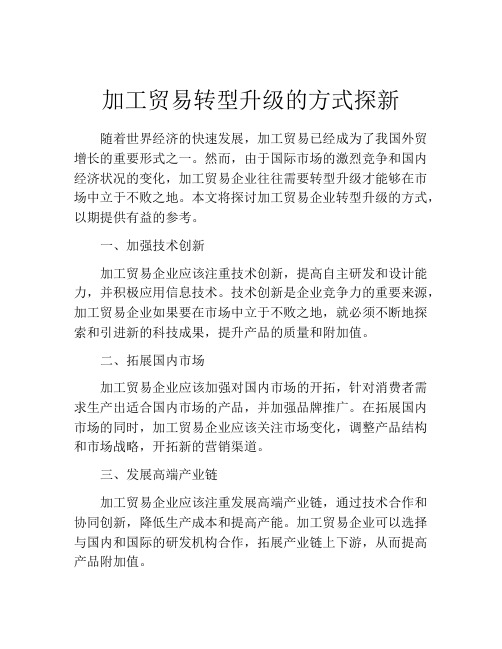 加工贸易转型升级的方式探新

随着世界经济的快速发展，加工贸易已经成为了我国外贸增长的重要形式之一。然而，由于国际市场的激烈竞争和国内经济状况的变化，加工贸易企业往往需要转型升级才能够在市场中立于不败之地。本文将探讨加工贸易企业转型升级的方式，以期提供有益的参考。

一、加强技术创新

加工贸易企业应该注重技术创新，提高自主研发和设计能力，并积极应用信息技术。技术创新是企业竞争力的重要来源，加工贸易企业如果要在市场中立于不败之地，就必须不断地探索和引进新的科技成果，提升产品的质量和附加值。

二、拓展国内市场

加工贸易企业应该加强对国内市场的开拓，针对消费者需求生产出适合国内市场的产品，并加强品牌推广。在拓展国内市场的同时，加工贸易企业应该关注市场变化，调整产品结构和市场战略，开拓新的营销渠道。

三、发展高端产业链

加工贸易企业应该注重发展高端产业链，通过技术合作和协同创新，降低生产成本和提高产能。加工贸易企业可以选择与国内和国际的研发机构合作，拓展产业链上下游，从而提高产品附加值。